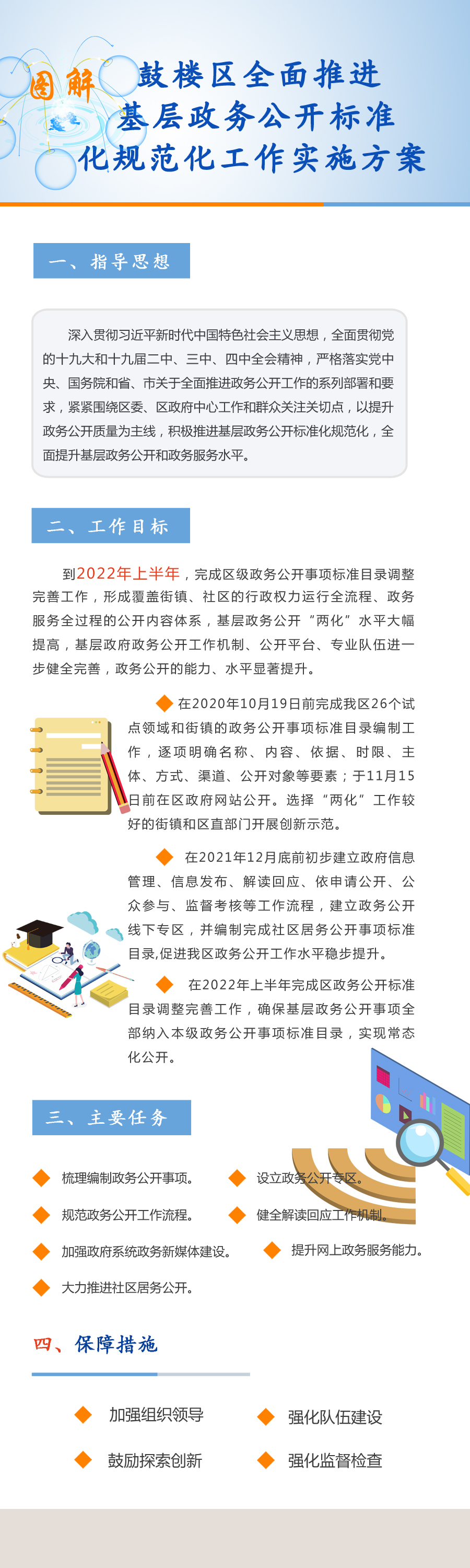 图解

鼓楼区全面推进基层政务公开标准化规范化工作实施方案

一、指导思想

深入贯彻习近平新时代中国特色社会主义思想，全面贯彻党的十九大和十九届二中、三中、四中全会精神，严格落实党中央、国务院和省、市关于全面推进政务公开工作的系列部署和要求，紧紧围绕区委、区政府中心工作和群众关注关切点，以提升政务公开质量为主线，积极推进基层政务公开标准化规范化，全面提升基层政务公开和政务服务水平。

二、工作目标

到2022年上半年，完成区级政务公开事项标准目录调整完善工作，形成覆盖街镇、社区的行政权力运行全流程、政务服务全过程的公开内容体系，基层政务公开“两化”水平大幅提高，基层政府政务公开工作机制、公开平台、专业队伍进一步健全完善，政务公开的能力、水平显著提升。

在2020年10月19日前完成我区26个试点领域和街镇的政务公开事项标准目录编制工作，逐项明确名称、内容、依据、时限、主体、方式、渠道、公开对象等要素；于11月15日前在区政府网站公开。选择“两化”工作较好的街镇和区直部门开展创新示范。

在2021年12月底前初步建立政府信息管理、信息发布、解读回应、依申请公开、公众参与、监督考核等工作流程，建立政务公开线下专区，并编制完成社区居务公开事项标准目录,促进我区政务公开工作水平稳步提升。

在2022年上半年完成区政务公开标准目录调整完善工作，确保基层政务公开事项全部纳入本级政务公开事项标准目录，实现常态化公开。

三、主要任务

梳理编制政务公开事项。

设立政务公开专区。

规范政务公开工作流程。

健全解读回应工作机制。

加强政府系统政务新媒体建设。

提升网上政务服务能力。

大力推进社区居务公开。

四、保障措施

加强组织领导

强化队伍建设

鼓励探索创新

强化监督检查